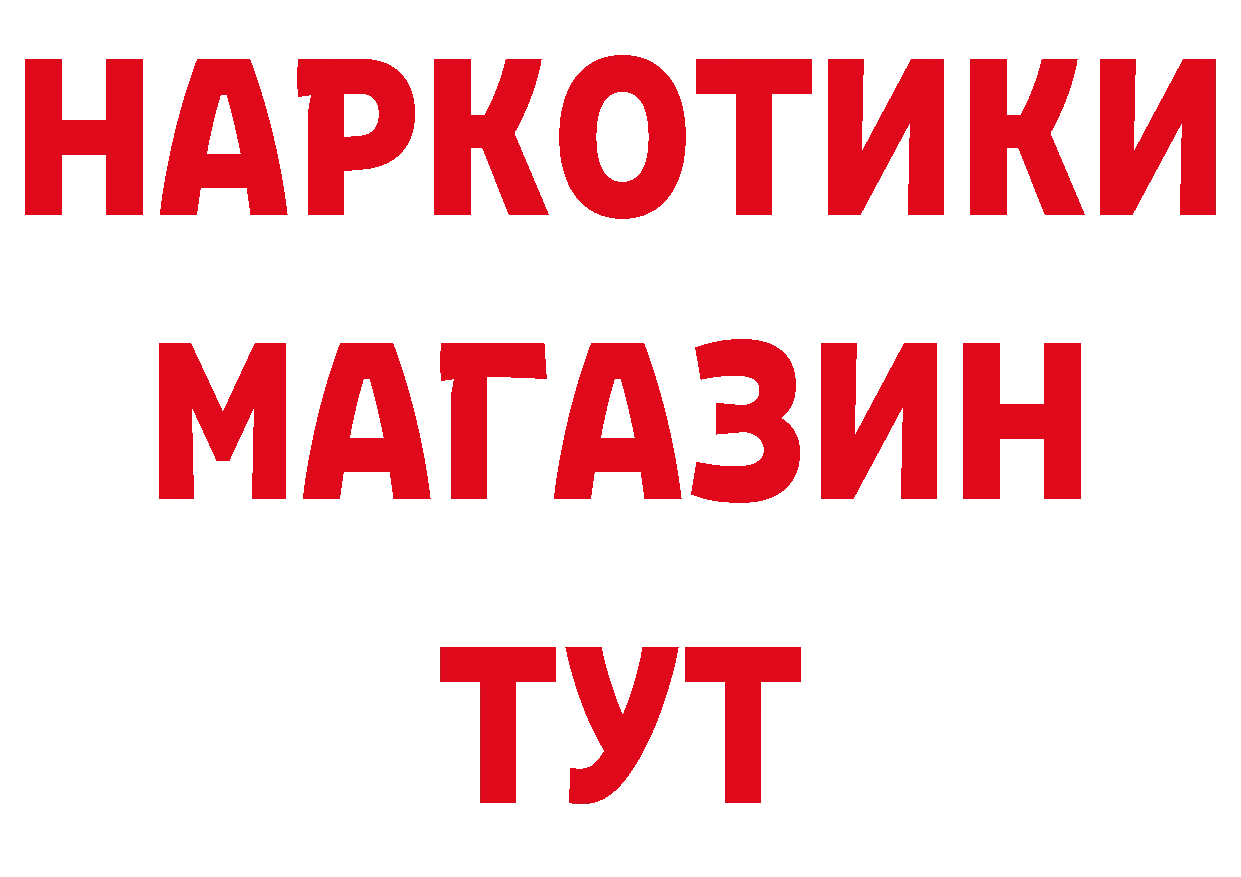 НАРКОТИКИ
МАГАЗИН
ТУТ